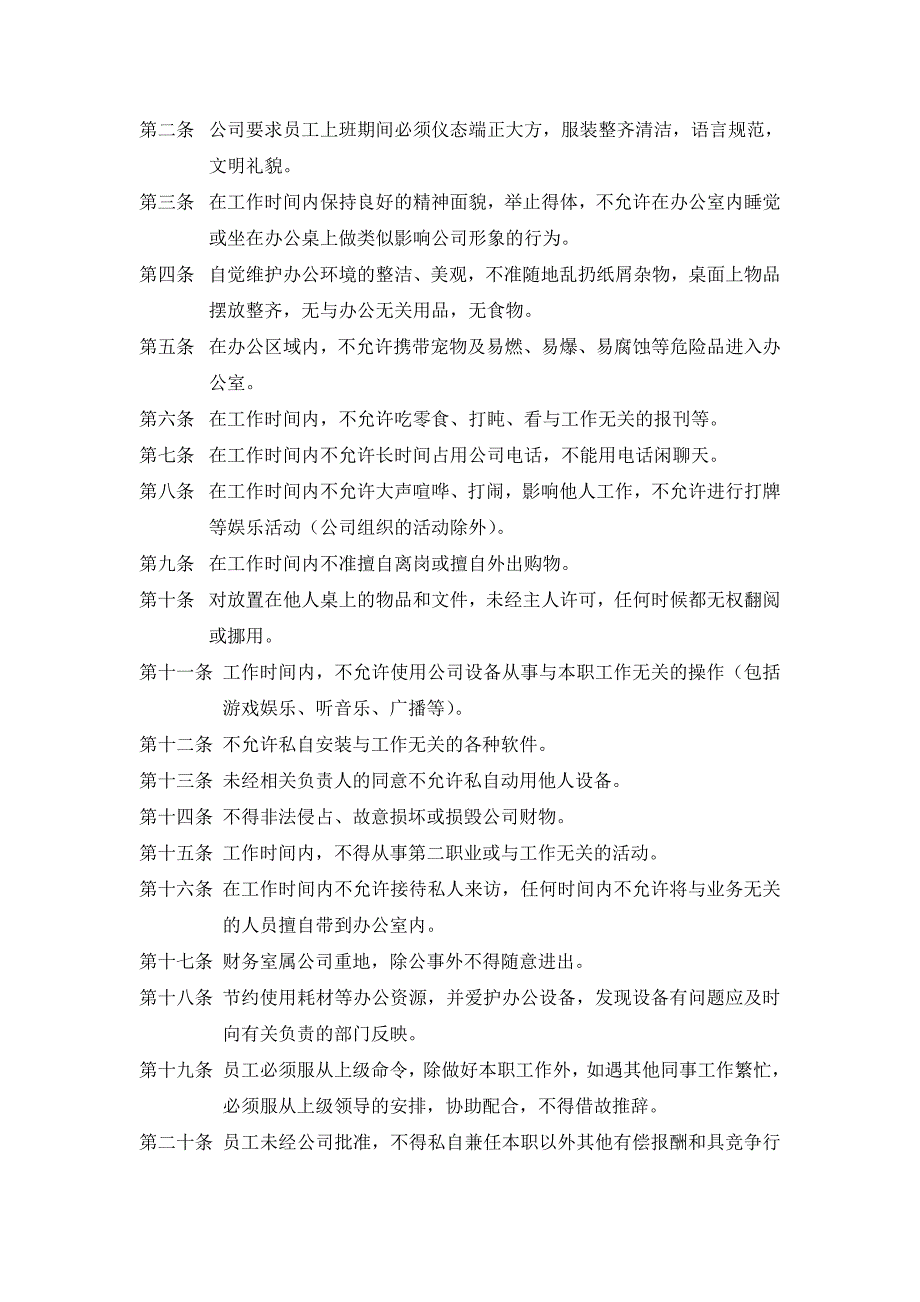 第二条 公司要求员工上班期间必须仪态端正大方，服装整齐清洁，语言规范，文明礼貌。

第三条 在工作时间内保持良好的精神面貌，举止得体，不允许在办公室内睡觉或坐在办公桌上做类似影响公司形象的行为。

第四条 自觉维护办公环境的整洁、美观，不准随地乱扔纸屑杂物，桌面上物品摆放整齐，无与办公无关用品，无食物。

第五条 在办公区域内，不允许携带宠物及易燃、易爆、易腐蚀等危险品进入办公室。

第六条 在工作时间内，不允许吃零食、打盹、看与工作无关的报刊等。

第七条 在工作时间内不允许长时间占用公司电话，不能用电话闲聊天。

第八条 在工作时间内不允许大声喧哗、打闹，影响他人工作，不允许进行打牌等娱乐活动（公司组织的活动除外）。

第九条 在工作时间内不准擅自离岗或擅自外出购物。

第十条 对放置在他人桌上的物品和文件，未经主人许可，任何时候都无权翻阅或挪用。

第十一条 工作时间内，不允许使用公司设备从事与本职工作无关的操作（包括游戏娱乐、听音乐、广播等）。

第十二条 不允许私自安装与工作无关的各种软件。

第十三条 未经相关负责人的同意不允许私自动用他人设备。

第十四条 不得非法侵占、故意损坏或损毁公司财物。

第十五条 工作时间内，不得从事第二职业或与工作无关的活动。

第十六条 在工作时间内不允许接待私人来访，任何时间内不允许将与业务无关的人员擅自带到办公室内。

第十七条 财务室属公司重地，除公事外不得随意进出。

第十八条 节约使用耗材等办公资源，并爱护办公设备，发现设备有问题应及时向有关负责的部门反映。

第十九条 员工必须服从上级命令，除做好本职工作外，如遇其他同事工作繁忙，必须服从上级领导的安排，协助配合，不得借故推辞。

第二十条 员工未经公司批准，不得私自兼任本职以外其他有偿报酬和具竞争行